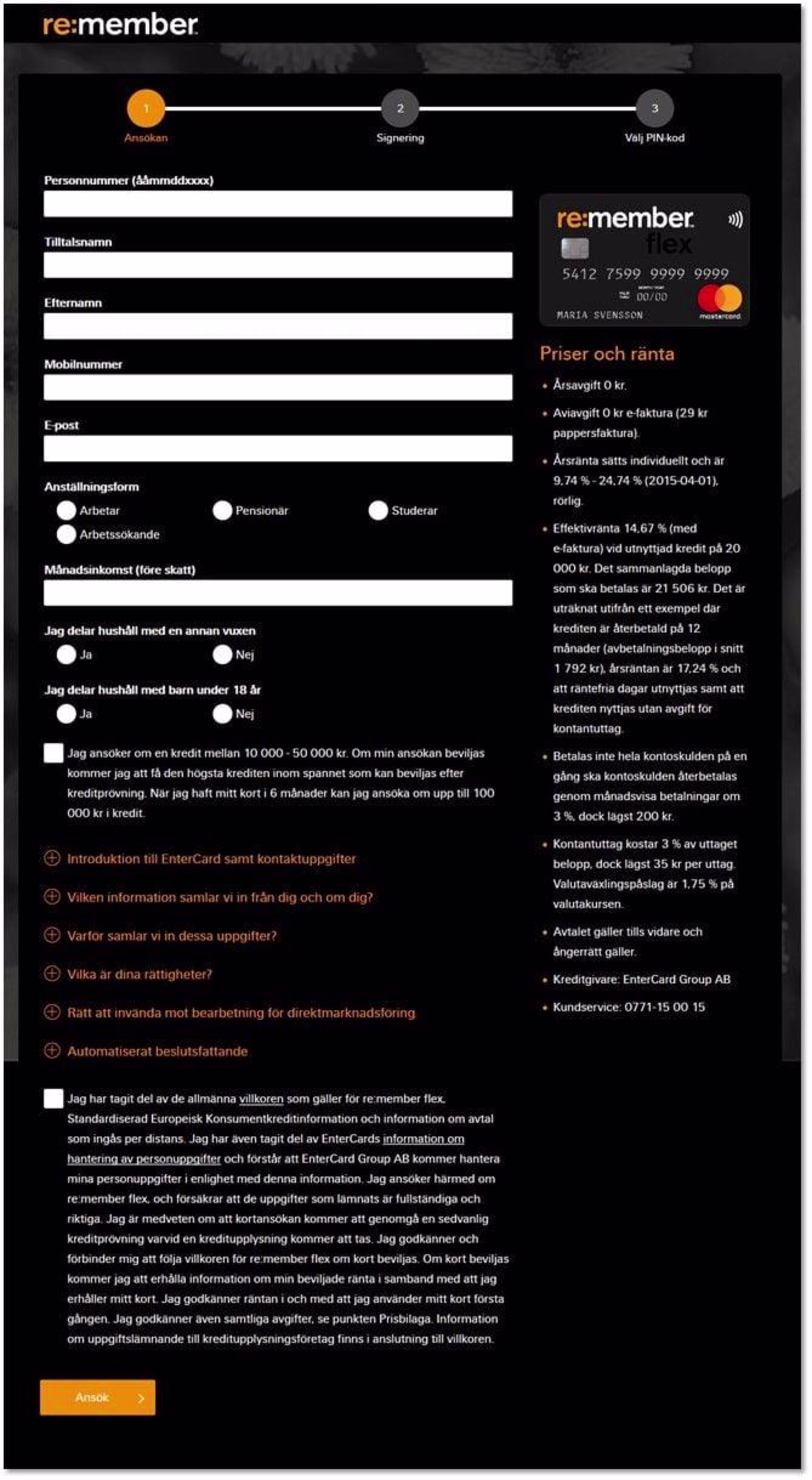 re:member

1
Ansökan

2
Signering

3
Välj PIN-kod

Personnummer (ååmmddxxxx)

Tilltalsnamn

Efternamn

Mobilnummer

E-post

Anställningsform
Arbetar
Pensionär
Studerar
Arbetssökande

Månadsinkomst (före skatt)

Jag delar hushåll med en annan vuxen
Ja
Nej

Jag delar hushåll med barn under 18 år
Ja
Nej

Jag ansöker om en kredit mellan 10 000 - 50 000 kr. Om min ansökan beviljas kommer jag att få den högsta krediten inom spannet som kan beviljas efter kreditprövning. När jag haft mitt kort i 6 månader kan jag ansöka om upp till 100 000 kr i kredit.

Introduktion till EnterCard samt kontaktuppgifter

Vilken information samlar vi in från dig och om dig?

Varför samlar vi in dessa uppgifter?

Vilka är dina rättigheter?

Rätt att invända mot bearbetning för direktmarknadsföring

Automatiserat beslutsfattande

Jag har tagit del av de allmänna villkoren som gäller för re:member flex, Standardiserad Europeisk Konsumentkreditinformation och information om avtal som ingås per distans. Jag har även tagit del av EnterCards information om hantering av personuppgifter och förstår att EnterCard Group AB kommer hantera mina personuppgifter i enlighet med denna information. Jag ansöker härmed om re:member flex, och försäkrar att de uppgifter som lämnats är fullständiga och riktiga. Jag är medveten om att kortansökan kommer att genomgå en sedvanlig kreditprövning varvid en kreditupplysning kommer att tas. Jag godkänner och förbinder mig att följa villkoren för re:member flex om kort beviljas. Om kort beviljas kommer jag att erhålla information om min beviljade ränta i samband med att jag erhåller mitt kort. Jag godkänner räntan i och med att jag använder mitt kort första gången. Jag godkänner även samtliga avgifter, se punkten Prisbilaga. Information om uppgiftslämnande till kreditupplysningsföretag finns i anslutning till villkoren.

Ansök

re:member
flex
5412 7599 9999 9999
00/00
MARIA SVENSSON
mastercard

Priser och ränta
• Årsavgift 0 kr.
• Aviavgift 0 kr e-faktura (29 kr pappersfaktura).
• Årsränta sätts individuellt och är 9,74 % - 24,74 % (2015-04-01), rörlig.
• Effektivränta 14,67 % (med e-faktura) vid utnyttjad kredit på 20 000 kr. Det sammanlagda belopp som ska betalas är 21 506 kr. Det är uträknat utifrån ett exempel där krediten är återbetald på 12 månader (avbetalningsbelopp i snitt 1 792 kr), årsräntan är 17,24 % och att räntefria dagar utnyttjas samt att krediten nyttjas utan avgift för kontantuttag.
• Betalas inte hela kontoskulden på en gång ska kontoskulden återbetalas genom månadsvisa betalningar om 3 %, dock lägst 200 kr.
• Kontantuttag kostar 3 % av uttaget belopp, dock lägst 35 kr per uttag. Valutaväxlingspåslag är 1,75 % på valutakursen.
• Avtalet gäller tills vidare och ångerrätt gäller.
• Kreditgivare: EnterCard Group AB
• Kundservice: 0771-15 00 15